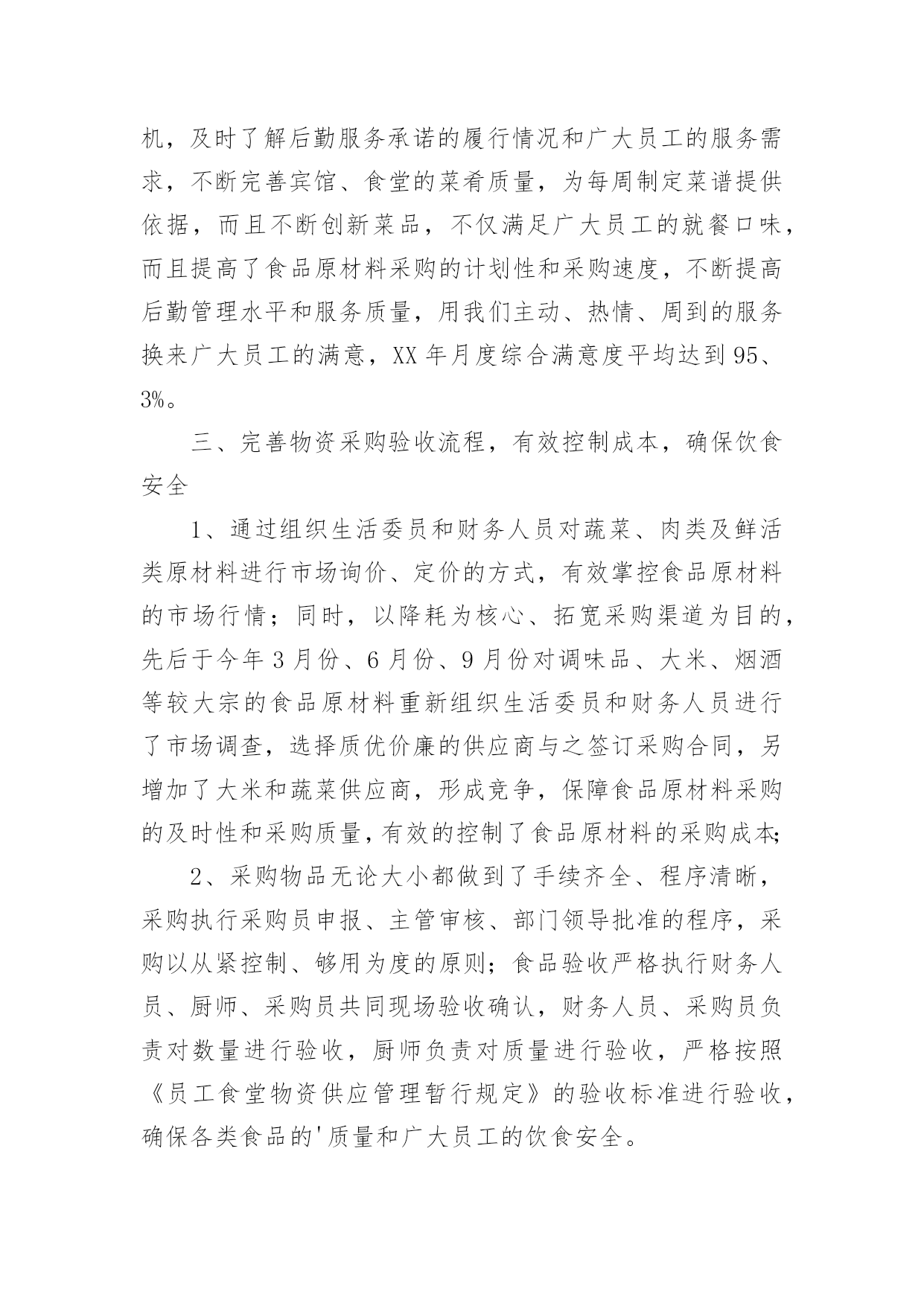 机，及时了解后勤服务承诺的履行情况和广大员工的服务需求，不断完善宾馆、食堂的菜肴质量，为每周制定菜谱提供依据，而且不断创新菜品，不仅满足广大员工的就餐口味，而且提高了食品原材料采购的计划性和采购速度，不断提高后勤管理水平和服务质量，用我们主动、热情、周到的服务换来广大员工的满意，XX 年月度综合满意度平均达到 95、3%。

三、完善物资采购验收流程，有效控制成本，确保饮食安全

1、通过组织生活委员和财务人员对蔬菜、肉类及鲜活类原材料进行市场询价、定价的方式，有效掌控食品原材料的市场行情；同时，以降耗为核心、拓宽采购渠道为目的，先后于今年 3 月份、6 月份、9 月份对调味品、大米、烟酒等较大宗的食品原材料重新组织生活委员和财务人员进行了市场调查，选择质优价廉的供应商与之签订采购合同，另增加了大米和蔬菜供应商，形成竞争，保障食品原材料采购的及时性和采购质量，有效的控制了食品原材料的采购成本;

2、采购物品无论大小都做到了手续齐全、程序清晰，采购执行采购员申报、主管审核、部门领导批准的程序，采购以从紧控制、够用为度的原则；食品验收严格执行财务人员、厨师、采购员共同现场验收确认，财务人员、采购员负责对数量进行验收，厨师负责对质量进行验收，严格按照《员工食堂物资供应管理暂行规定》的验收标准进行验收，确保各类食品的'质量和广大员工的饮食安全。